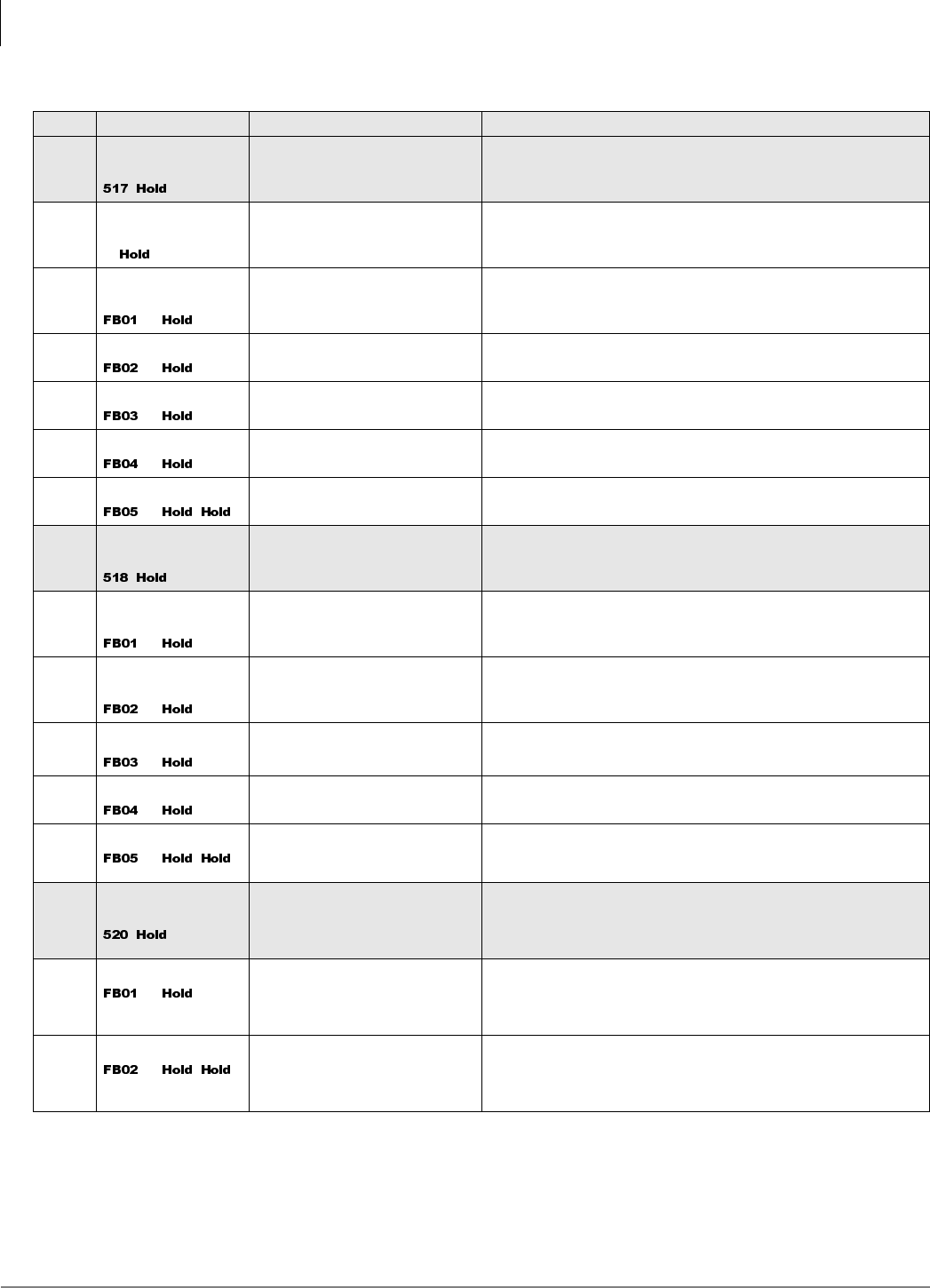 |  |  |  |  |
|---|---|---|---|
|  | 517 Hold |  |  |
|  | Hold |  |  |
|  | FB01 Hold |  |  |
|  | FB02 Hold |  |  |
|  | FB03 Hold |  |  |
|  | FB04 Hold |  |  |
|  | FB05 Hold Hold |  |  |
|  | 518 Hold |  |  |
|  | FB01 Hold |  |  |
|  | FB02 Hold |  |  |
|  | FB03 Hold |  |  |
|  | FB04 Hold |  |  |
|  | FB05 Hold Hold |  |  |
|  | 520 Hold |  |  |
|  | FB01 Hold |  |  |
|  | FB02 Hold Hold |  |  |